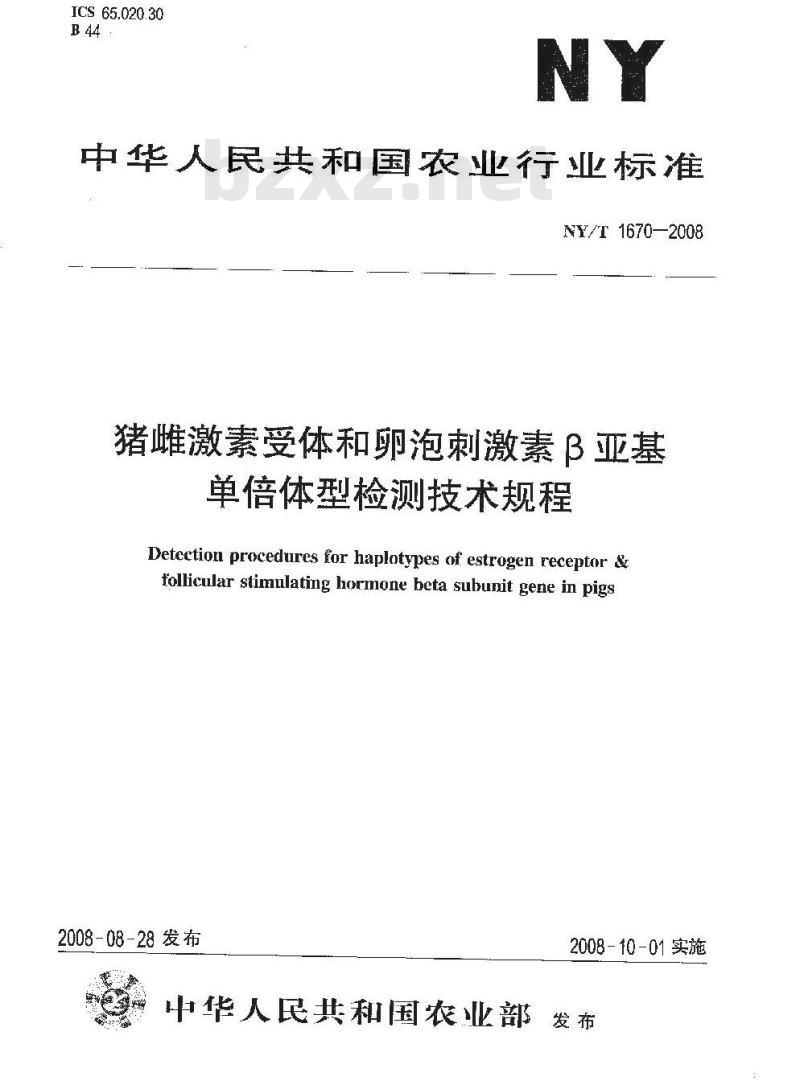 ICS 65.020.30
B 44

NY

中华人民共和国农业行业标准

bzxz.net

NY/T 1670—2008

猪雌激素受体和卵泡刺激素β亚基单倍体型检测技术规程

Detection procedures for haplotypes of estrogen receptor & follicular stimulating hormone beta subunit gene in pigs

2008-08-28 发布

2008-10-01 实施

中华人民共和国农业部 发布